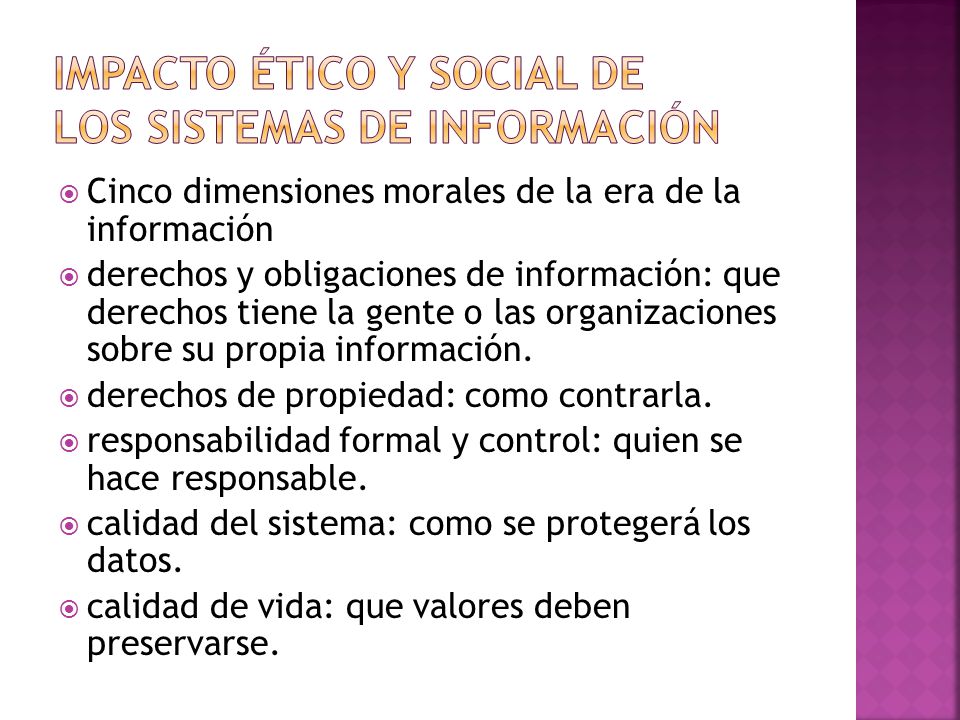 IMPACTO ÉTICO Y SOCIAL DE LOS SISTEMAS DE INFORMACIÓN

Cinco dimensiones morales de la era de la información

derechos y obligaciones de información: que derechos tiene la gente o las organizaciones sobre su propia información.

derechos de propiedad: como contrarla.

responsabilidad formal y control: quien se hace responsable.

calidad del sistema: como se protegerá los datos.

calidad de vida: que valores deben preservarse.